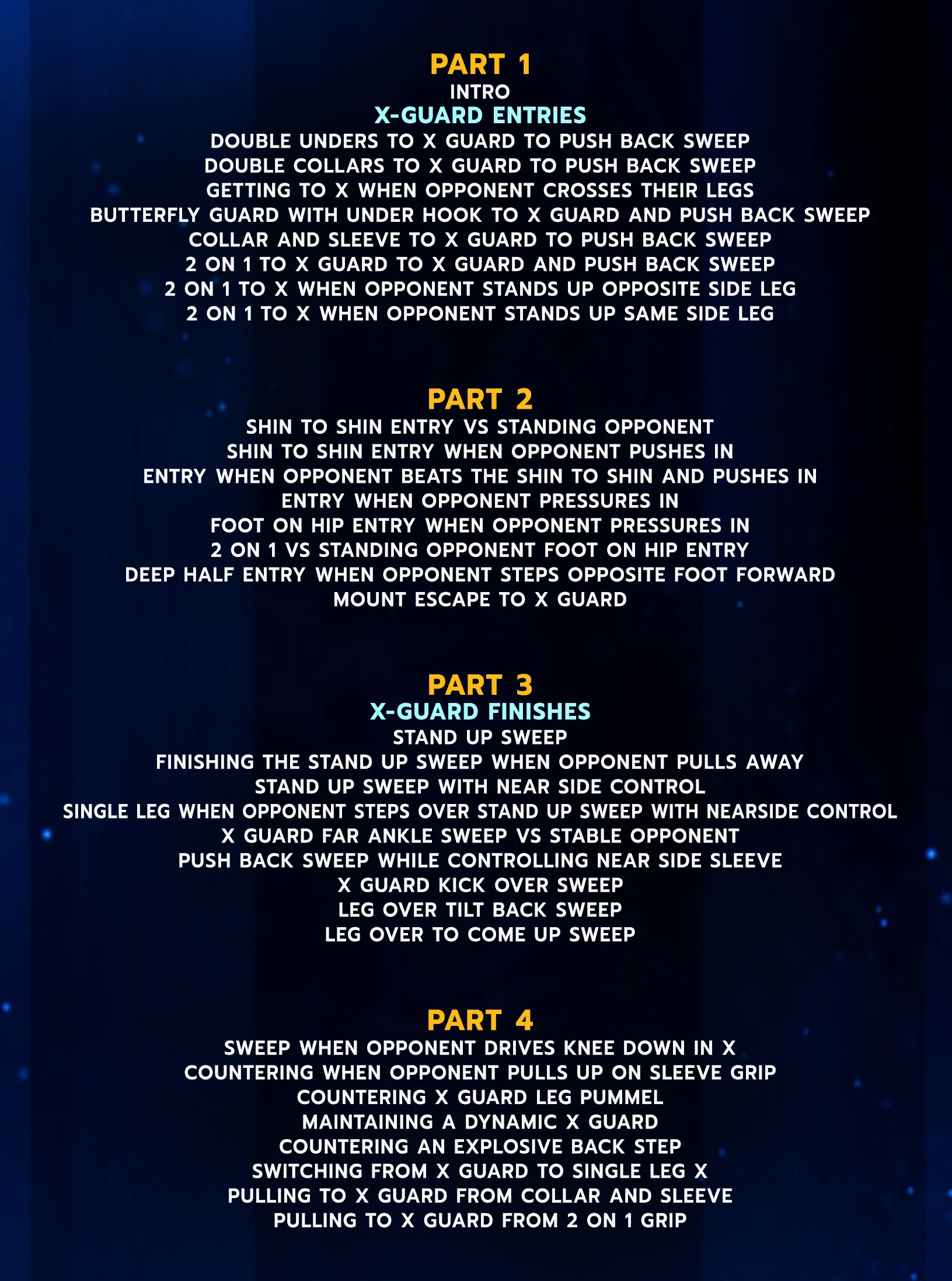 PART 1
INTRO
X-GUARD ENTRIES
DOUBLE UNDERS TO X GUARD TO PUSH BACK SWEEP
DOUBLE COLLARS TO X GUARD TO PUSH BACK SWEEP
GETTING TO X WHEN OPPONENT CROSSES THEIR LEGS
BUTTERFLY GUARD WITH UNDER HOOK TO X GUARD AND PUSH BACK SWEEP
COLLAR AND SLEEVE TO X GUARD TO PUSH BACK SWEEP
2 ON 1 TO X GUARD TO X GUARD AND PUSH BACK SWEEP
2 ON 1 TO X WHEN OPPONENT STANDS UP OPPOSITE SIDE LEG
2 ON 1 TO X WHEN OPPONENT STANDS UP SAME SIDE LEG

PART 2
SHIN TO SHIN ENTRY VS STANDING OPPONENT
SHIN TO SHIN ENTRY WHEN OPPONENT PUSHES IN
ENTRY WHEN OPPONENT BEATS THE SHIN TO SHIN AND PUSHES IN
ENTRY WHEN OPPONENT PRESSURES IN
FOOT ON HIP ENTRY WHEN OPPONENT PRESSURES IN
2 ON 1 VS STANDING OPPONENT FOOT ON HIP ENTRY
DEEP HALF ENTRY WHEN OPPONENT STEPS OPPOSITE FOOT FORWARD
MOUNT ESCAPE TO X GUARD

PART 3
X-GUARD FINISHES
STAND UP SWEEP
FINISHING THE STAND UP SWEEP WHEN OPPONENT PULLS AWAY
STAND UP SWEEP WITH NEAR SIDE CONTROL
SINGLE LEG WHEN OPPONENT STEPS OVER STAND UP SWEEP WITH NEARSIDE CONTROL
X GUARD FAR ANKLE SWEEP VS STABLE OPPONENT
PUSH BACK SWEEP WHILE CONTROLLING NEAR SIDE SLEEVE
X GUARD KICK OVER SWEEP
LEG OVER TILT BACK SWEEP
LEG OVER TO COME UP SWEEP

PART 4
SWEEP WHEN OPPONENT DRIVES KNEE DOWN IN X
COUNTERING WHEN OPPONENT PULLS UP ON SLEEVE GRIP
COUNTERING X GUARD LEG PUMMEL
MAINTAINING A DYNAMIC X GUARD
COUNTERING AN EXPLOSIVE BACK STEP
SWITCHING FROM X GUARD TO SINGLE LEG X
PULLING TO X GUARD FROM COLLAR AND SLEEVE
PULLING TO X GUARD FROM 2 ON 1 GRIP